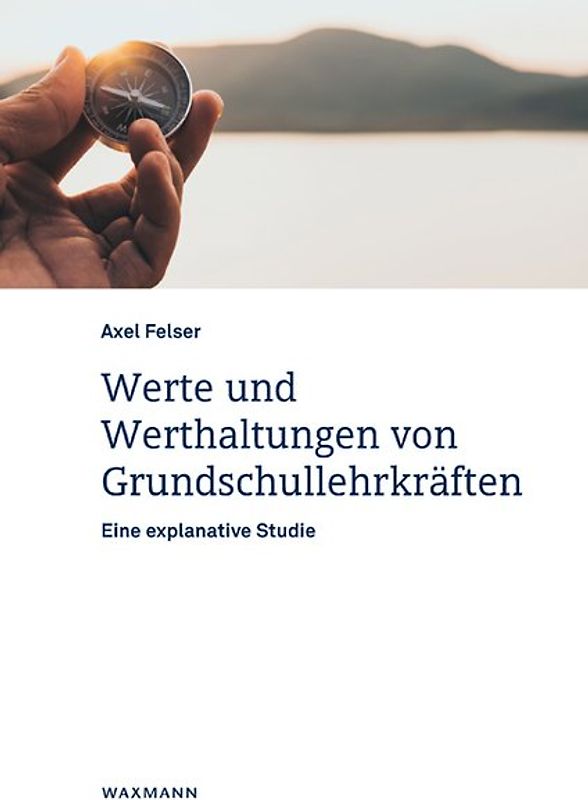 Axel Felser

Werte und Werthaltungen von Grundschullehrkräften

Eine explanative Studie

WAXMANN